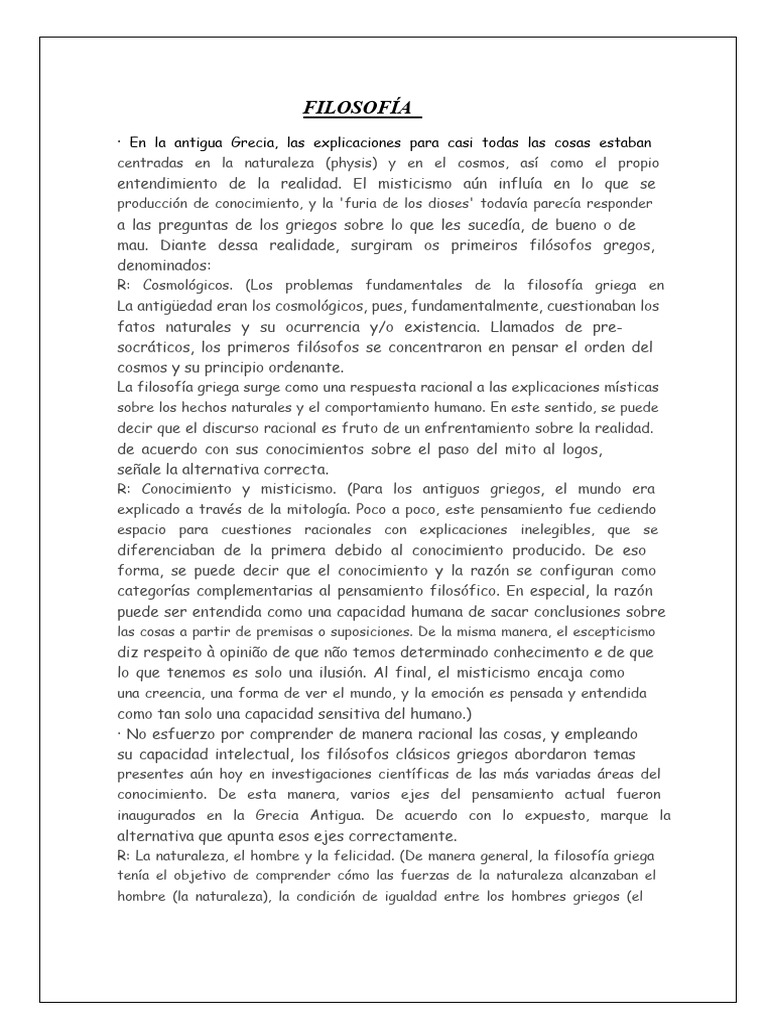 FILOSOFÍA

· En la antigua Grecia, las explicaciones para casi todas las cosas estaban centradas en la naturaleza (physis) y en el cosmos, así como el propio entendimiento de la realidad. El misticismo aún influía en lo que se producción de conocimiento, y la 'furia de los dioses' todavía parecía responder a las preguntas de los griegos sobre lo que les sucedía, de bueno o de mau. Diante dessa realidade, surgiram os primeiros filósofos gregos, denominados:
R: Cosmológicos. (Los problemas fundamentales de la filosofía griega en La antigüedad eran los cosmológicos, pues, fundamentalmente, cuestionaban los fatos naturales y su ocurrencia y/o existencia. Llamados de pre-socráticos, los primeros filósofos se concentraron en pensar el orden del cosmos y su principio ordenante.
La filosofía griega surge como una respuesta racional a las explicaciones místicas sobre los hechos naturales y el comportamiento humano. En este sentido, se puede decir que el discurso racional es fruto de un enfrentamiento sobre la realidad. de acuerdo con sus conocimientos sobre el paso del mito al logos, señale la alternativa correcta.
R: Conocimiento y misticismo. (Para los antiguos griegos, el mundo era explicado a través de la mitología. Poco a poco, este pensamiento fue cediendo espacio para cuestiones racionales con explicaciones inelegibles, que se diferenciaban de la primera debido al conocimiento producido. De eso forma, se puede decir que el conocimiento y la razón se configuran como categorías complementarias al pensamiento filosófico. En especial, la razón puede ser entendida como una capacidad humana de sacar conclusiones sobre las cosas a partir de premisas o suposiciones. De la misma manera, el escepticismo diz respeito à opinião de que não temos determinado conhecimento e de que lo que tenemos es solo una ilusión. Al final, el misticismo encaja como una creencia, una forma de ver el mundo, y la emoción es pensada y entendida como tan solo una capacidad sensitiva del humano.)
· No esfuerzo por comprender de manera racional las cosas, y empleando su capacidad intelectual, los filósofos clásicos griegos abordaron temas presentes aún hoy en investigaciones científicas de las más variadas áreas del conocimiento. De esta manera, varios ejes del pensamiento actual fueron inaugurados en la Grecia Antigua. De acuerdo con lo expuesto, marque la alternativa que apunta esos ejes correctamente.
R: La naturaleza, el hombre y la felicidad. (De manera general, la filosofía griega tenía el objetivo de comprender cómo las fuerzas de la naturaleza alcanzaban el hombre (la naturaleza), la condición de igualdad entre los hombres griegos (el